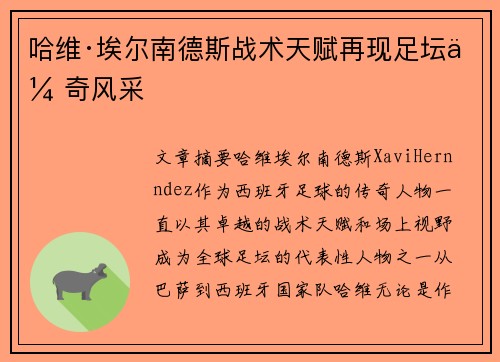 哈维·埃尔南德斯战术天赋再现足坛ä¼ 奇风采

文章摘要哈维埃尔南德斯XaviHernndez作为西班牙足球的传奇人物一直以其卓越的战术天赋和场上视野成为全球足坛的代表性人物之一从巴萨到西班牙国家队哈维无论是作